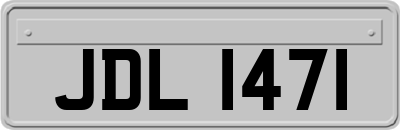 JDL 1471